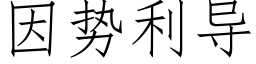 因势利导